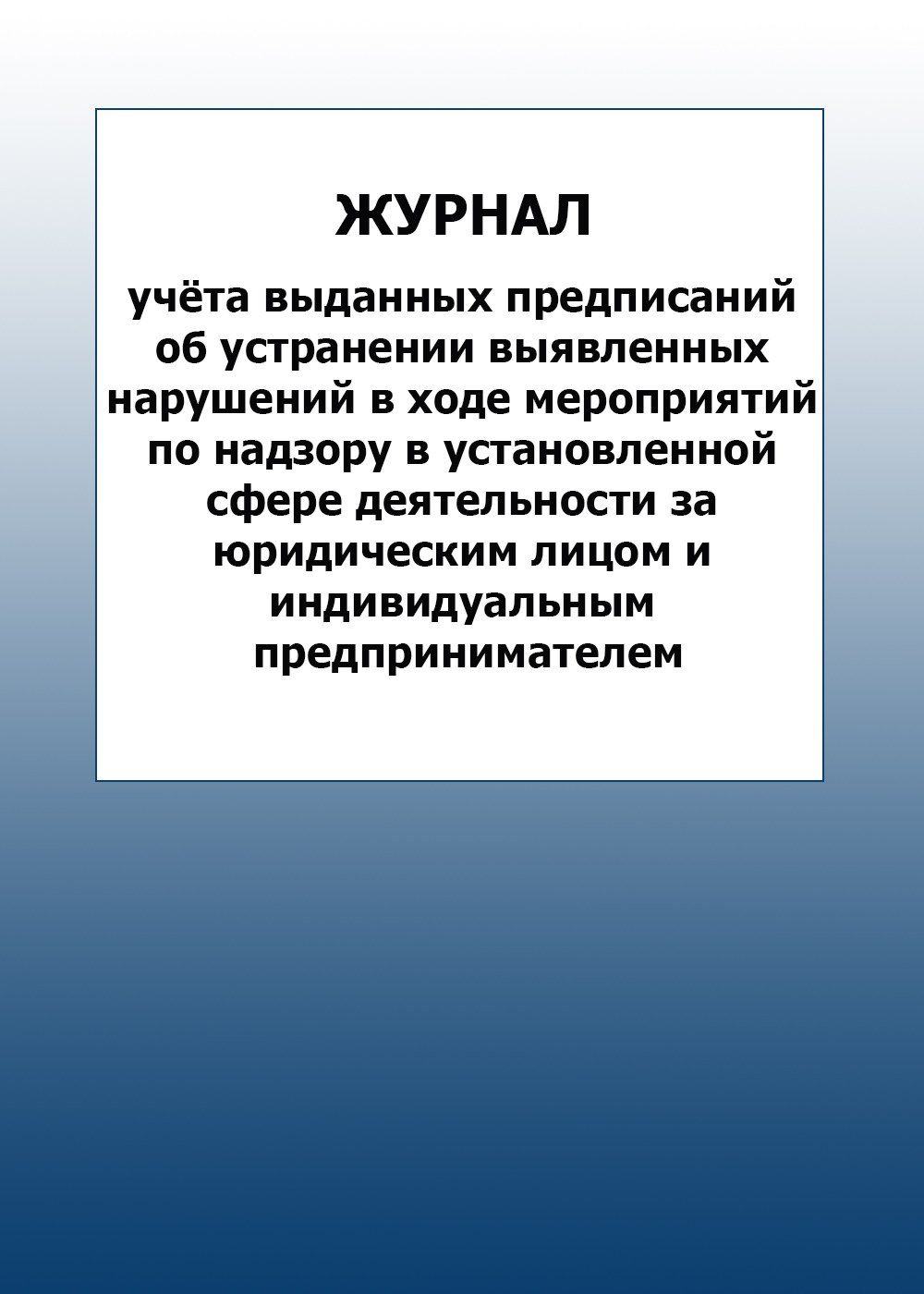 ЖУРНАЛ

учёта выданных предписаний об устранении выявленных нарушений в ходе мероприятий по надзору в установленной сфере деятельности за юридическим лицом и индивидуальным предпринимателем